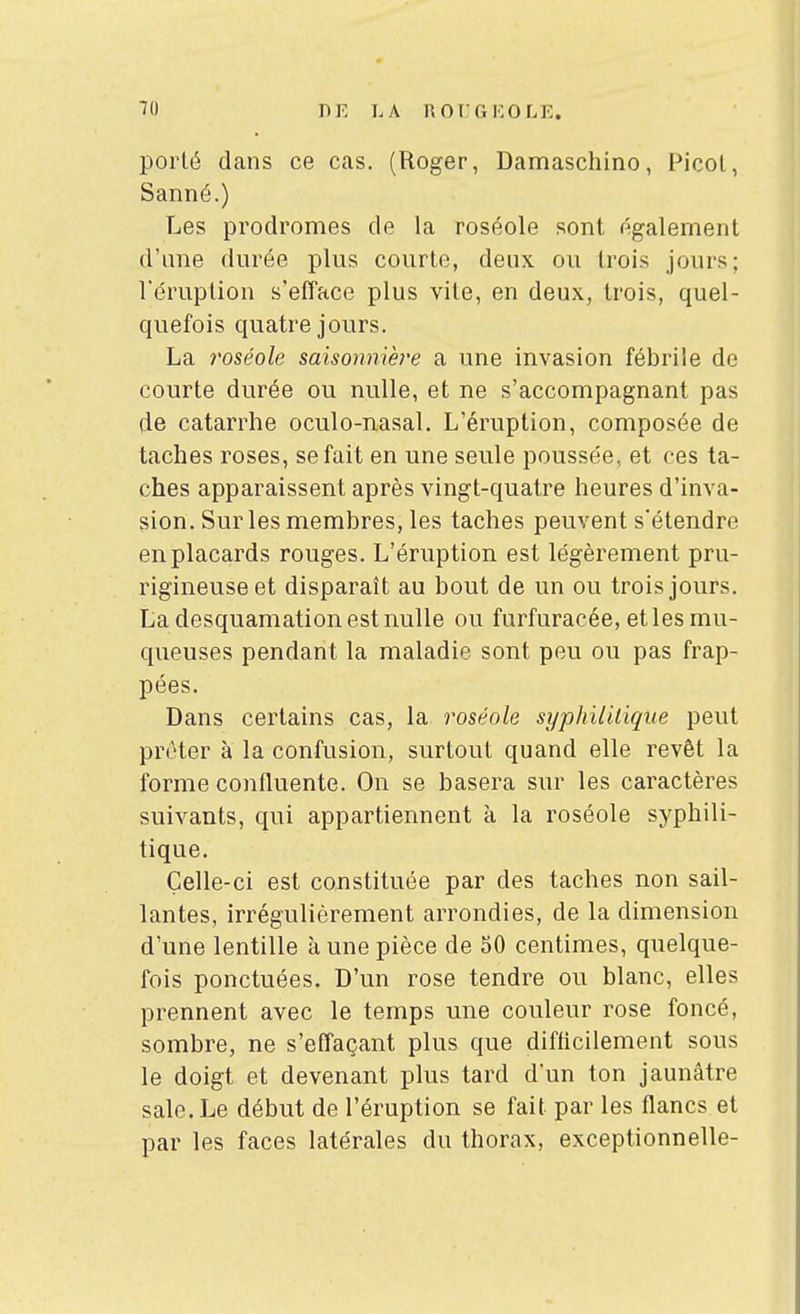 70 DE LA ROUGEOLE.

porté dans ce cas. (Roger, Damaschino, Picot, Sanné.)

Les prodromes de la roséole sont également d'une durée plus courte, deux ou trois jours; l'éruption s'efface plus vite, en deux, trois, quelquefois quatre jours.

La roséole saisonnière a une invasion fébrile de courte durée ou nulle, et ne s'accompagnant pas de catarrhe oculo-nasal. L'éruption, composée de taches roses, se fait en une seule poussée, et ces taches apparaissent après vingt-quatre heures d'invasion. Sur les membres, les taches peuvent s'étendre en placards rouges. L'éruption est légèrement prurigineuse et disparaît au bout de un ou trois jours. La desquamation est nulle ou furfuracée, et les muqueuses pendant la maladie sont peu ou pas frappées.

Dans certains cas, la roséole syphilitique peut prêter à la confusion, surtout quand elle revêt la forme confluente. On se basera sur les caractères suivants, qui appartiennent à la roséole syphilitique.

Celle-ci est constituée par des taches non saillantes, irrégulièrement arrondies, de la dimension d'une lentille à une pièce de 50 centimes, quelquefois ponctuées. D'un rose tendre ou blanc, elles prennent avec le temps une couleur rose foncé, sombre, ne s'effaçant plus que difficilement sous le doigt et devenant plus tard d'un ton jaunâtre sale. Le début de l'éruption se fait par les flancs et par les faces latérales du thorax, exceptionnelle-